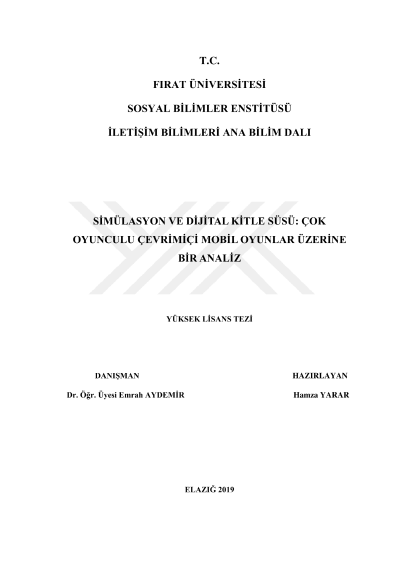 T.C.

FIRAT ÜNİVERSİTESİ

SOSYAL BİLİMLER ENSTİTÜSÜ

İLETİŞİM BİLİMLERİ ANA BİLİM DALI

SİMÜLASYON VE DİJİTAL KİTLE SÜSÜ: ÇOK OYUNCULU ÇEVRİMİÇİ MOBİL OYUNLAR ÜZERİNE BİR ANALİZ

YÜKSEK LİSANS TEZİ

DANIŞMAN

Dr. Öğr. Üyesi Emrah AYDEMİR

HAZIRLAYAN

Hamza YARAR

ELAZIĞ 2019